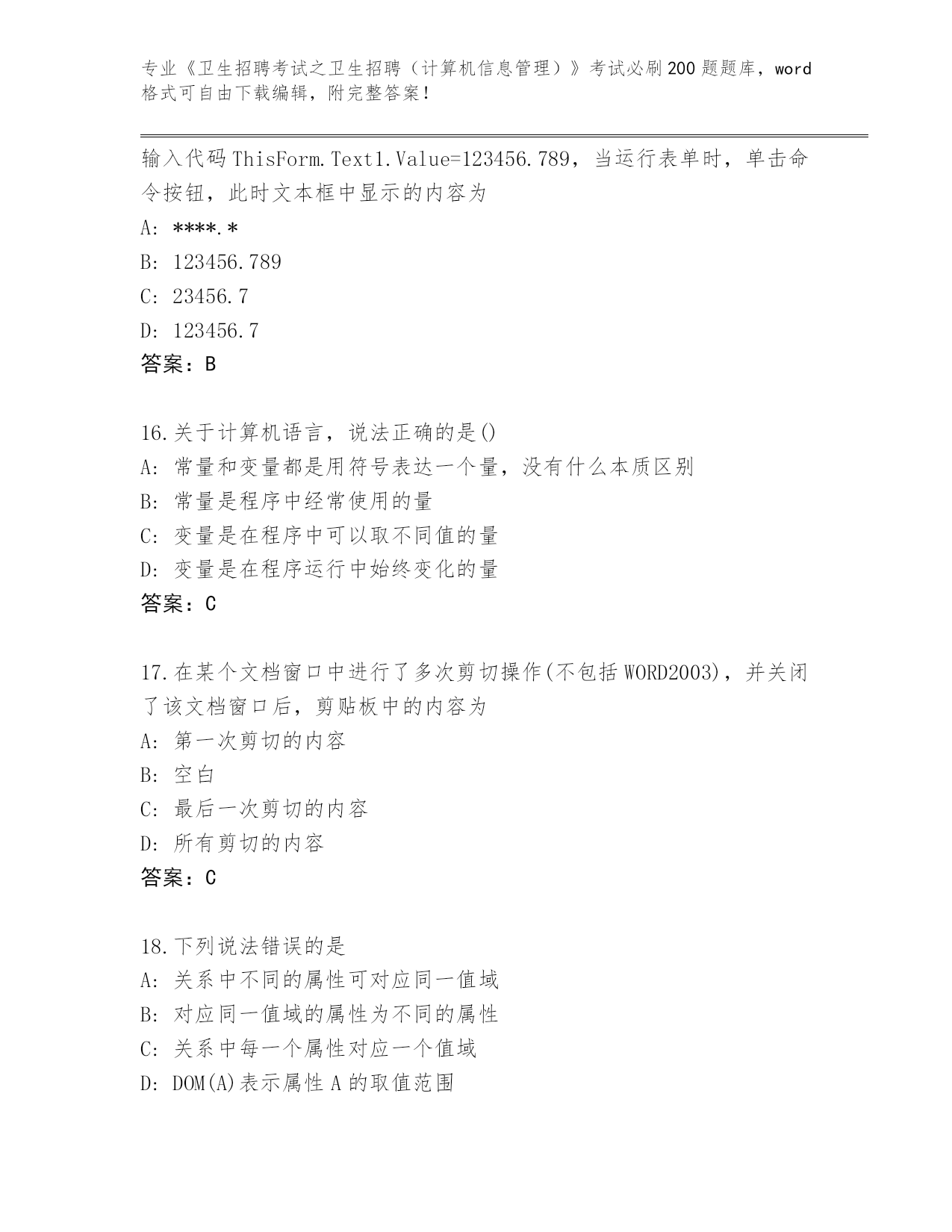 专业《卫生招聘考试之卫生招聘（计算机信息管理）》考试必刷200题题库，word格式可自由下载编辑，附完整答案！

输入代码ThisForm.Text1.Value=123456.789，当运行表单时，单击命令按钮，此时文本框中显示的内容为
A: ****.*
B: 123456.789
C: 23456.7
D: 123456.7
答案：B

16.关于计算机语言，说法正确的是()
A: 常量和变量都是用符号表达一个量，没有什么本质区别
B: 常量是程序中经常使用的量
C: 变量是在程序中可以取不同值的量
D: 变量是在程序运行中始终变化的量
答案：C

17.在某个文档窗口中进行了多次剪切操作(不包括WORD2003)，并关闭了该文档窗口后，剪贴板中的内容为
A: 第一次剪切的内容
B: 空白
C: 最后一次剪切的内容
D: 所有剪切的内容
答案：C

18.下列说法错误的是
A: 关系中不同的属性可对应同一值域
B: 对应同一值域的属性为不同的属性
C: 关系中每一个属性对应一个值域
D: DOM(A)表示属性A的取值范围